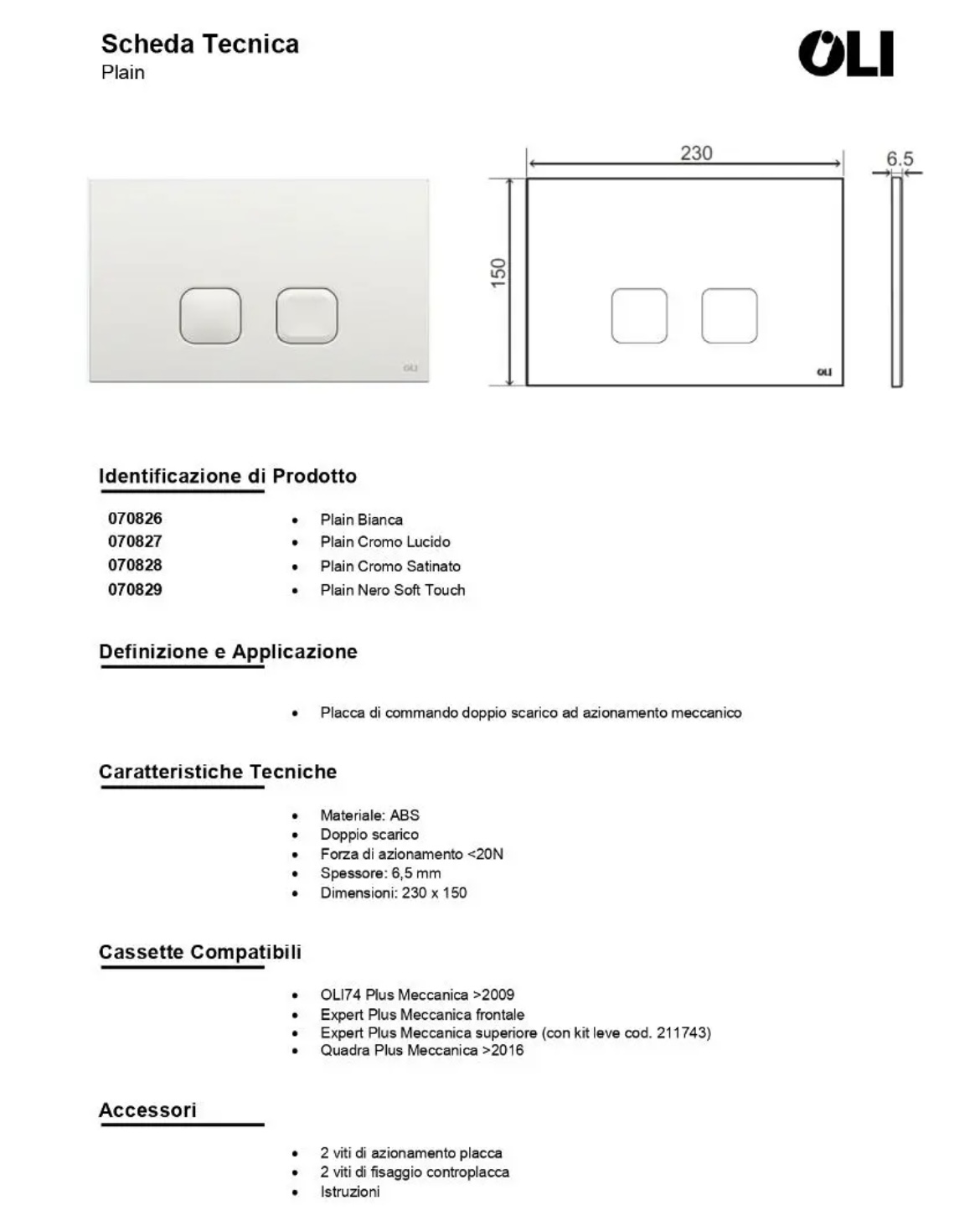 Scheda Tecnica
Plain

OLI

OLI

230

6.5

150

OLI

Identificazione di Prodotto

070826 • Plain Bianca
070827 • Plain Cromo Lucido
070828 • Plain Cromo Satinato
070829 • Plain Nero Soft Touch

Definizione e Applicazione

• Placca di commando doppio scarico ad azionamento meccanico

Caratteristiche Tecniche

• Materiale: ABS
• Doppio scarico
• Forza di azionamento <20N
• Spessore: 6,5 mm
• Dimensioni: 230 x 150

Cassette Compatibili

• OLI74 Plus Meccanica >2009
• Expert Plus Meccanica frontale
• Expert Plus Meccanica superiore (con kit leve cod. 211743)
• Quadra Plus Meccanica >2016

Accessori

• 2 viti di azionamento placca
• 2 viti di fisaggio controplacca
• Istruzioni